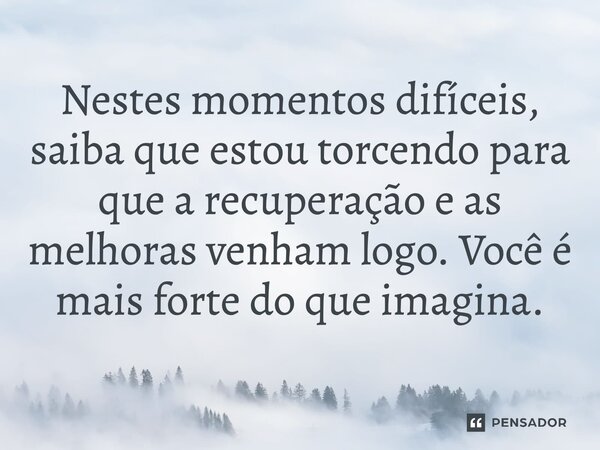 Nestes momentos difíceis, saiba que estou torcendo para que a recuperação e as melhoras venham logo. Você é mais forte do que imagina.

PENSADOR